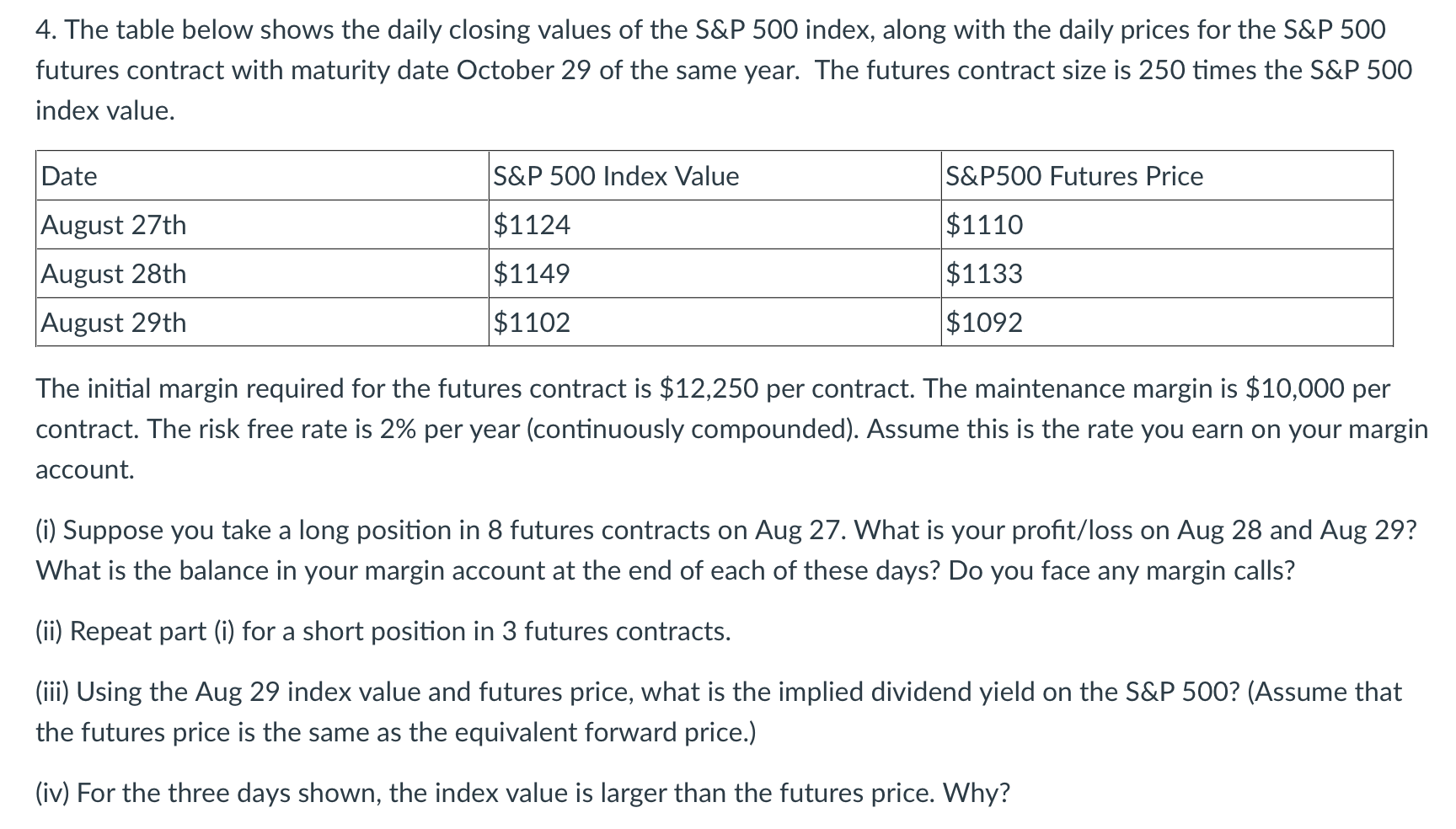 4. The table below shows the daily closing values of the S&P 500 index, along with the daily prices for the S&P 500 futures contract with maturity date October 29 of the same year. The futures contract size is 250 times the S&P 500 index value.

| Date | S&P 500 Index Value | S&P500 Futures Price |
|---|---|---|
| August 27th | \$1124 | \$1110 |
| August 28th | \$1149 | \$1133 |
| August 29th | \$1102 | \$1092 |

The initial margin required for the futures contract is \$12,250 per contract. The maintenance margin is \$10,000 per contract. The risk free rate is 2% per year (continuously compounded). Assume this is the rate you earn on your margin account.

(i) Suppose you take a long position in 8 futures contracts on Aug 27. What is your profit/loss on Aug 28 and Aug 29? What is the balance in your margin account at the end of each of these days? Do you face any margin calls?

(ii) Repeat part (i) for a short position in 3 futures contracts.

(iii) Using the Aug 29 index value and futures price, what is the implied dividend yield on the S&P 500? (Assume that the futures price is the same as the equivalent forward price.)

(iv) For the three days shown, the index value is larger than the futures price. Why?